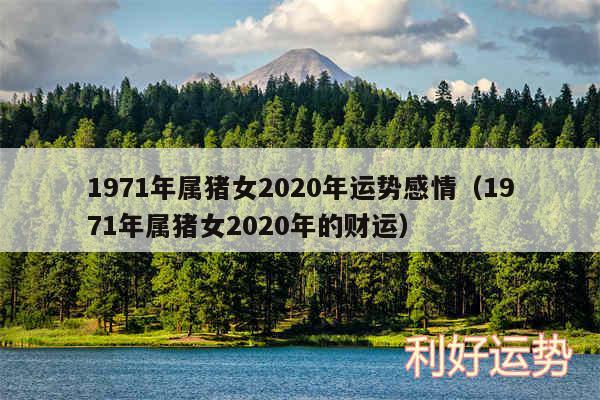 1971年属猪女2020年运势感情（1971年属猪女2020年的财运）

利好运势